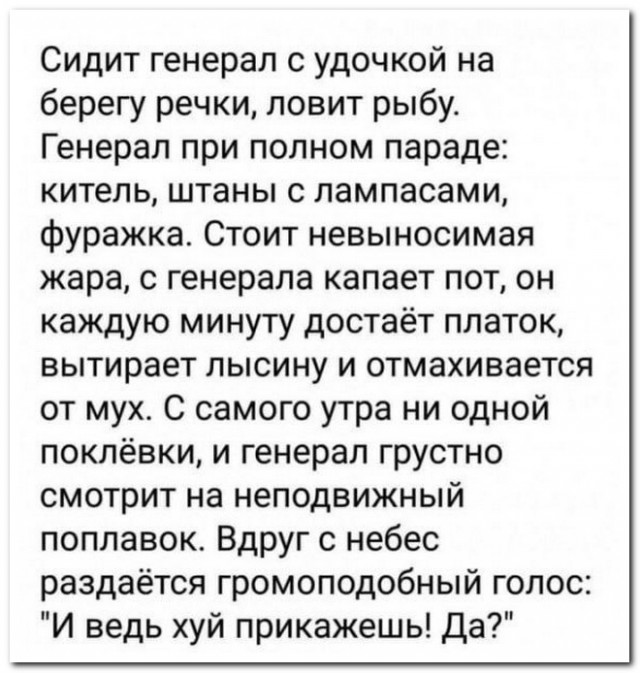 Сидит генерал с удочкой на берегу речки, ловит рыбу. Генерал при полном параде: китель, штаны с лампасами, фуражка. Стоит невыносимая жара, с генерала капает пот, он каждую минуту достаёт платок, вытирает лысину и отмахивается от мух. С самого утра ни одной поклёвки, и генерал грустно смотрит на неподвижный поплавок. Вдруг с небес раздаётся громоподобный голос: "И ведь хуй прикажешь! Да?"